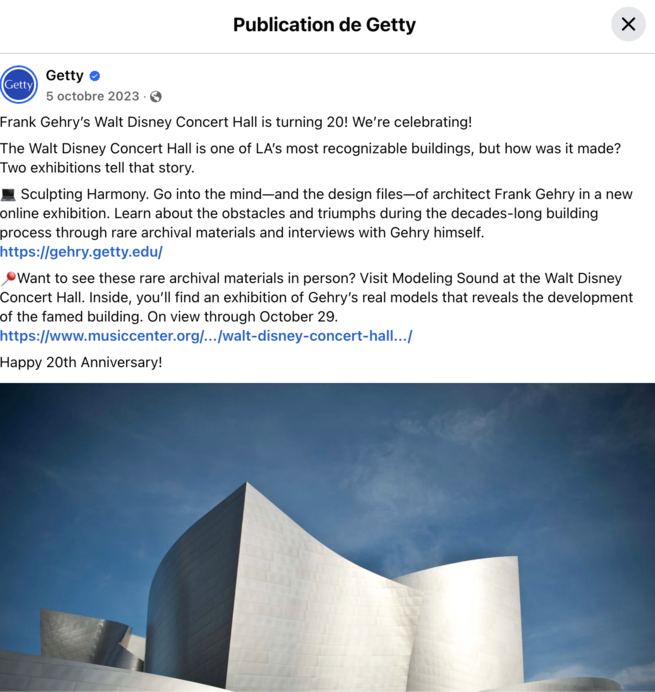 Publication de Getty

Getty
Getty
5 octobre 2023 ·

Frank Gehry's Walt Disney Concert Hall is turning 20! We're celebrating!

The Walt Disney Concert Hall is one of LA's most recognizable buildings, but how was it made? Two exhibitions tell that story.

💻 Sculpting Harmony. Go into the mind—and the design files—of architect Frank Gehry in a new online exhibition. Learn about the obstacles and triumphs during the decades-long building process through rare archival materials and interviews with Gehry himself. https://gehry.getty.edu/

📍Want to see these rare archival materials in person? Visit Modeling Sound at the Walt Disney Concert Hall. Inside, you'll find an exhibition of Gehry's real models that reveals the development of the famed building. On view through October 29. https://www.musiccenter.org/.../walt-disney-concert-hall.../

Happy 20th Anniversary!